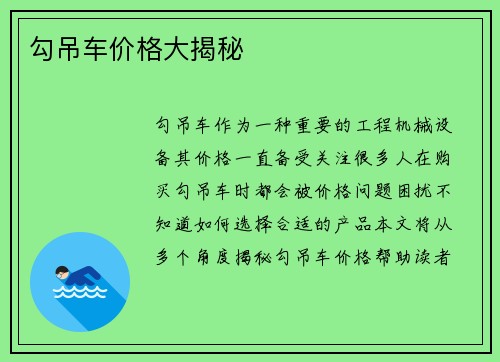 勾吊车价格大揭秘

勾吊车作为一种重要的工程机械设备其价格一直备受关注很多人在购买勾吊车时都会被价格问题困扰不知道如何选择合适的产品本文将从多个角度揭秘勾吊车价格帮助读者